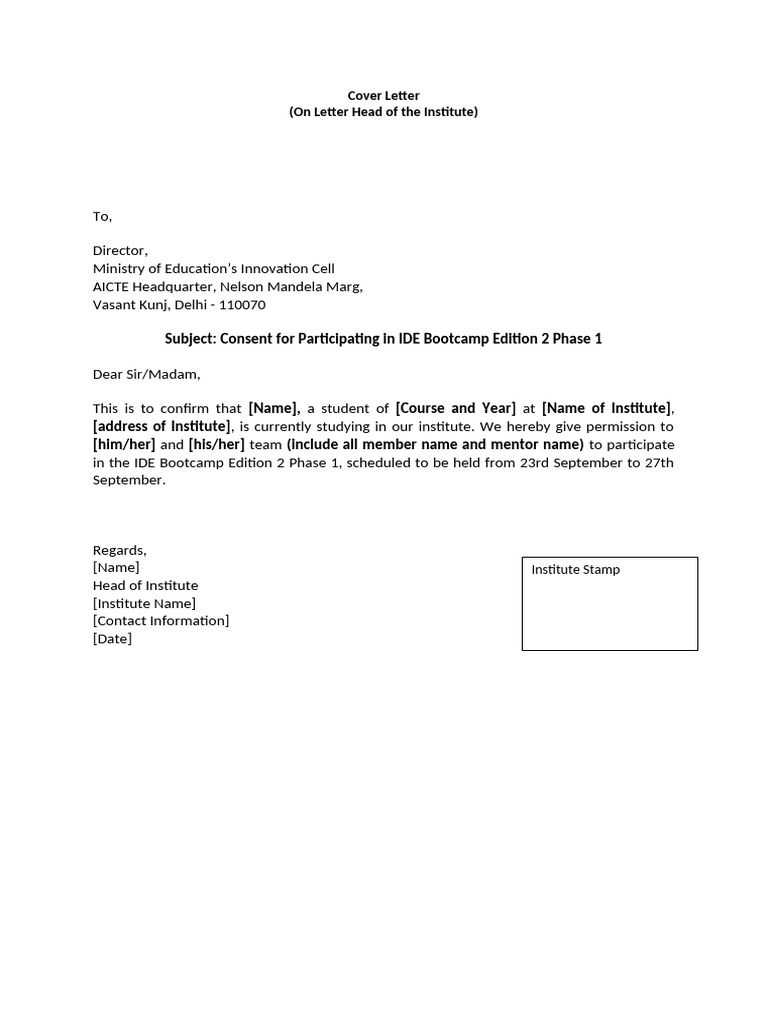 Cover Letter
(On Letter Head of the Institute)

To,

Director,
Ministry of Education's Innovation Cell
AICTE Headquarter, Nelson Mandela Marg,
Vasant Kunj, Delhi - 110070

Subject: Consent for Participating in IDE Bootcamp Edition 2 Phase 1

Dear Sir/Madam,

This is to confirm that [Name], a student of [Course and Year] at [Name of Institute], [address of Institute], is currently studying in our institute. We hereby give permission to [him/her] and [his/her] team (include all member name and mentor name) to participate in the IDE Bootcamp Edition 2 Phase 1, scheduled to be held from 23rd September to 27th September.

Regards,
[Name]
Head of Institute
[Institute Name]
[Contact Information]
[Date]

Institute Stamp